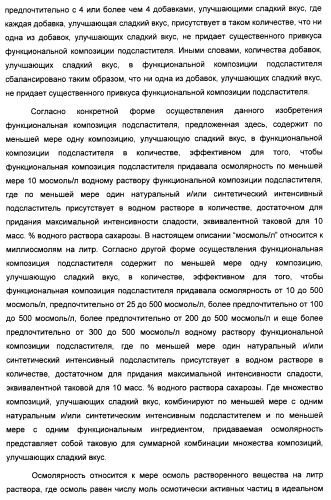 предпочтительно с 4 или более чем 4 добавками, улучшающими сладкий вкус, где каждая добавка, улучшающая сладкий вкус, присутствует в таком количестве, что ни одна из добавок, улучшающих сладкий вкус, не придает существенного привкуса функциональной композиции подсластителя. Иными словами, количества добавок, улучшающих сладкий вкус, в функциональной композиции подсластителя сбалансировано таким образом, что ни одна из добавок, улучшающих сладкий вкус, не придает существенного привкуса функциональной композиции подсластителя.

Согласно конкретной форме осуществления данного изобретения функциональная композиция подсластителя, предложенная здесь, содержит по меньшей мере одну композицию, улучшающую сладкий вкус, в функциональной композиции подсластителя в количестве, эффективном для того, чтобы функциональная композиция подсластителя придавала осмолярность по меньшей мере 10 мосмоль/л водному раствору функциональной композиции подсластителя, где по меньшей мере один натуральный и/или синтетический интенсивный подсластитель присутствует в водном растворе в количестве, достаточном для придания максимальной интенсивности сладости, эквивалентной таковой для 10 масс. % водного раствора сахарозы. В настоящем описании "мосмоль/л" относится к миллиосмолям на литр. Согласно другой форме осуществления функциональная композиция подсластителя содержит по меньшей мере одну композицию, улучшающую сладкий вкус, в количестве, эффективном для того, чтобы функциональная композиция подсластителя придавала осмолярность от 10 до 500 мосмоль/л, предпочтительно от 25 до 500 мосмоль/л, более предпочтительно от 100 до 500 мосмоль/л, более предпочтительно от 200 до 500 мосмоль/л и еще более предпочтительно от 300 до 500 мосмоль/л водному раствору функциональной композиции подсластителя, где по меньшей мере один натуральный и/или синтетический интенсивный подсластитель присутствует в водном растворе в количестве, достаточном для придания максимальной интенсивности сладости, эквивалентной таковой для 10 масс. % водного раствора сахарозы. Где множество композиций, улучшающих сладкий вкус, комбинируют по меньшей мере с одним натуральным и/или синтетическим интенсивным подсластителем и по меньшей мере с одним функциональным ингредиентом, придаваемая осмолярность представляет собой таковую для суммарной комбинации множества композиций, улучшающих сладкий вкус.

Осмолярность относится к мере осмоль растворенного вещества на литр раствора, где осмоль равен числу моль осмотически активных частиц в идеальном